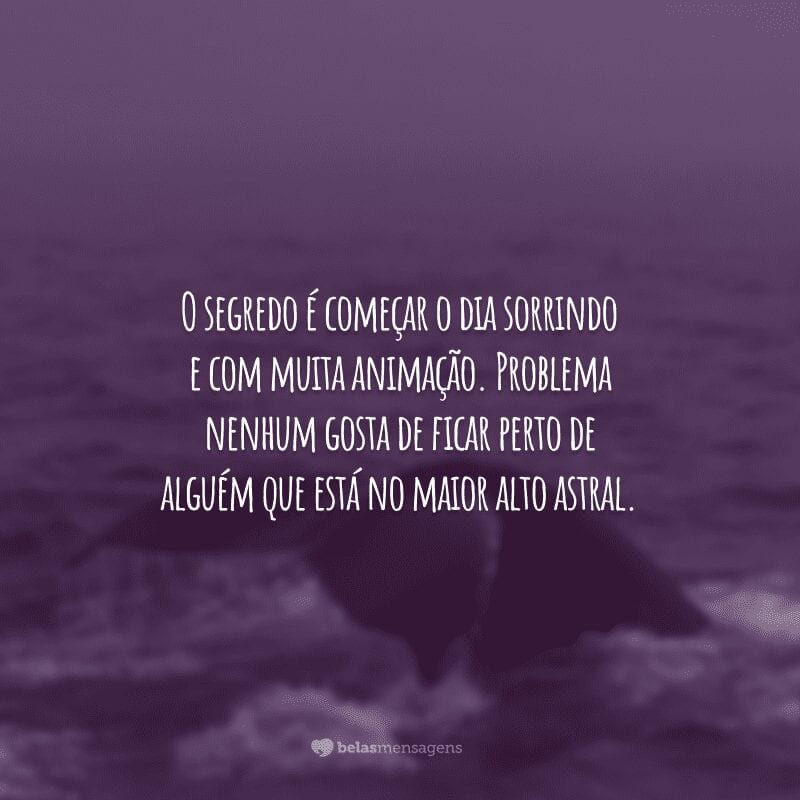 O segredo é começar o dia sorrindo e com muita animação. Problema nenhum gosta de ficar perto de alguém que está no maior alto astral.

belasmensagens